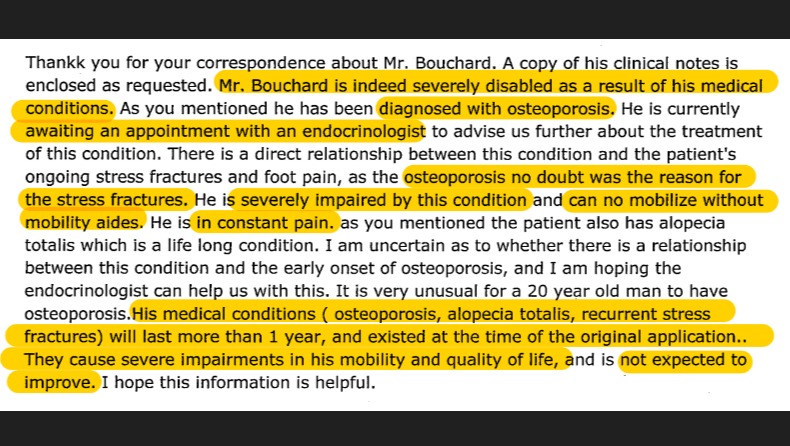 Thankk you for your correspondence about Mr. Bouchard. A copy of his clinical notes is enclosed as requested. Mr. Bouchard is indeed severely disabled as a result of his medical conditions. As you mentioned he has been diagnosed with osteoporosis. He is currently awaiting an appointment with an endocrinologist to advise us further about the treatment of this condition. There is a direct relationship between this condition and the patient's ongoing stress fractures and foot pain, as the osteoporosis no doubt was the reason for the stress fractures. He is severely impaired by this condition and can no mobilize without mobility aides. He is in constant pain. as you mentioned the patient also has alopecia totalis which is a life long condition. I am uncertain as to whether there is a relationship between this condition and the early onset of osteoporosis, and I am hoping the endocrinologist can help us with this. It is very unusual for a 20 year old man to have osteoporosis.His medical conditions ( osteoporosis, alopecia totalis, recurrent stress fractures) will last more than 1 year, and existed at the time of the original application.. They cause severe impairments in his mobility and quality of life, and is not expected to improve. I hope this information is helpful.